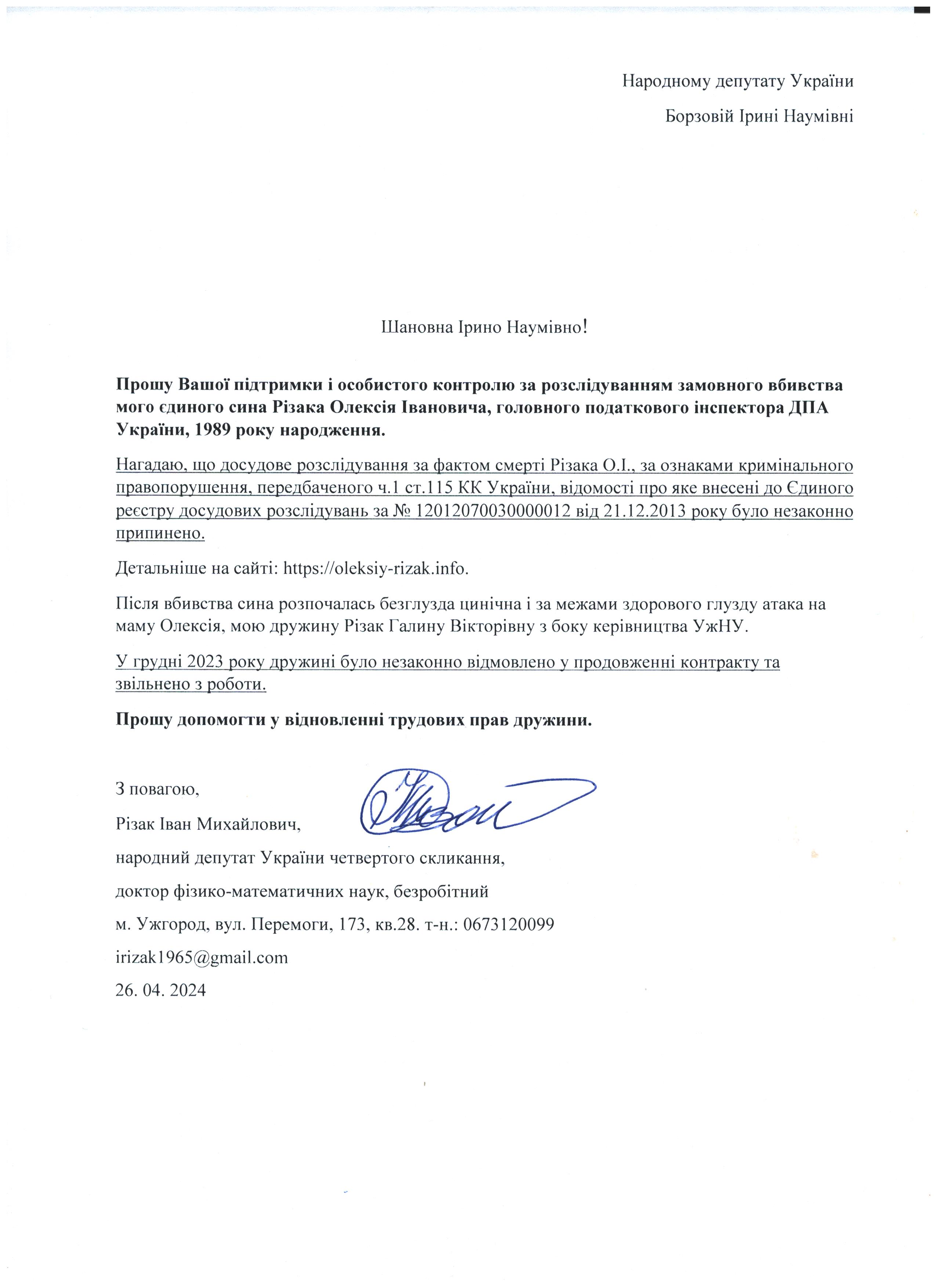 Народному депутату України

Борзовій Ірині Наумівні

Шановна Ірино Наумівно!

Прошу Вашої підтримки і особистого контролю за розслідуванням замовного вбивства мого єдиного сина Різака Олексія Івановича, головного податкового інспектора ДПА України, 1989 року народження.

Нагадаю, що досудове розслідування за фактом смерті Різака О.І., за ознаками кримінального правопорушення, передбаченого ч.1 ст.115 КК України, відомості про яке внесені до Єдиного реєстру досудових розслідувань за № 12012070030000012 від 21.12.2013 року було незаконно припинено.

Детальніше на сайті: https://oleksiy-rizak.info.

Після вбивства сина розпочалась безглузда цинічна і за межами здорового глузду атака на маму Олексія, мою дружину Різак Галину Вікторівну з боку керівництва УжНУ.

У грудні 2023 року дружині було незаконно відмовлено у продовженні контракту та звільнено з роботи.

Прошу допомогти у відновленні трудових прав дружини.

З повагою,

Різак Іван Михайлович,

народний депутат України четвертого скликання,

доктор фізико-математичних наук, безробітний

м. Ужгород, вул. Перемоги, 173, кв.28. т-н.: 0673120099

irizak1965@gmail.com

26. 04. 2024